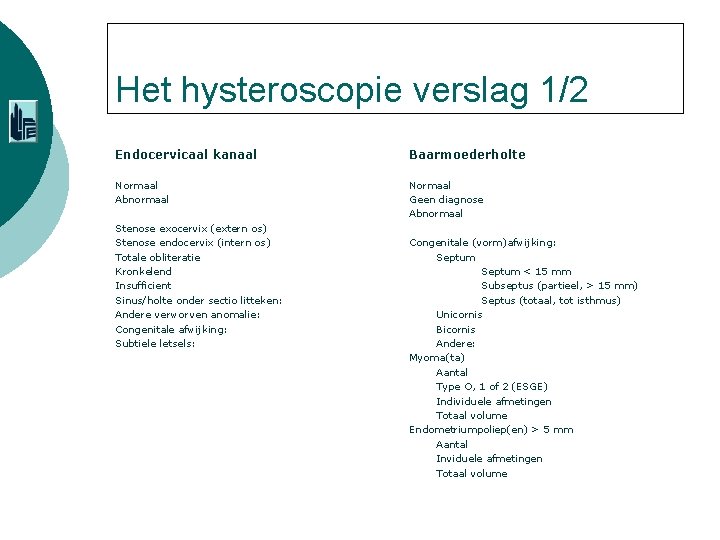 Het hysteroscopie verslag 1/2

Endocervicaal kanaal

Normaal
Abnormaal

Stenose exocervix (extern os)
Stenose endocervix (intern os)
Totale obliteratie
Kronkelend
Insufficient
Sinus/holte onder sectio litteken:
Andere verworven anomalie:
Congenitale afwijking:
Subtiele letsels:

Baarmoederholte

Normaal
Geen diagnose
Abnormaal

Congenitale (vorm)afwijking:
Septum
Septum < 15 mm
Subseptus (partieel, > 15 mm)
Septus (totaal, tot isthmus)
Unicornis
Bicornis
Andere:
Myoma(ta)
Aantal
Type O, 1 of 2 (ESGE)
Individuele afmetingen
Totaal volume
Endometriumpoliep(en) > 5 mm
Aantal
Inviduele afmetingen
Totaal volume